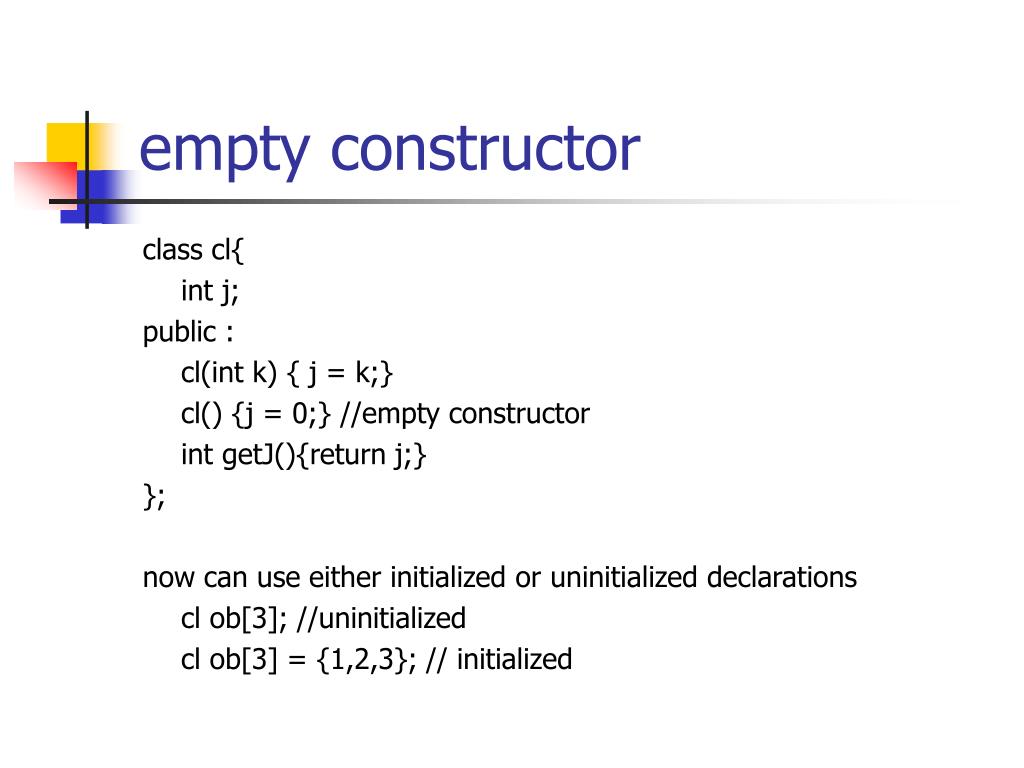 empty constructor

class cl{
int j;
public :
cl(int k) { j = k;}
cl() {j = 0;} //empty constructor
int getJ(){return j;}
};

now can use either initialized or uninitialized declarations
cl ob[3]; //uninitialized
cl ob[3] = {1,2,3}; // initialized